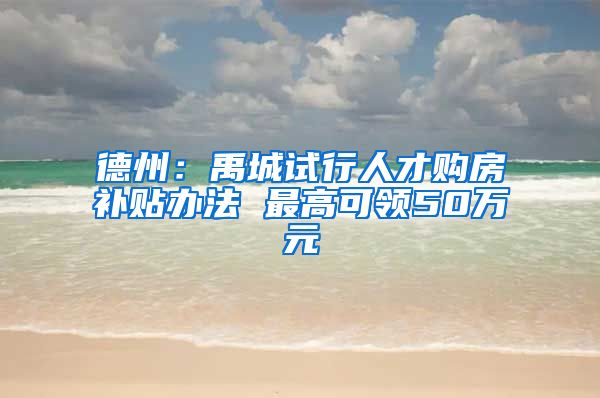 德州：禹城试行人才购房补贴办法 最高可领50万元